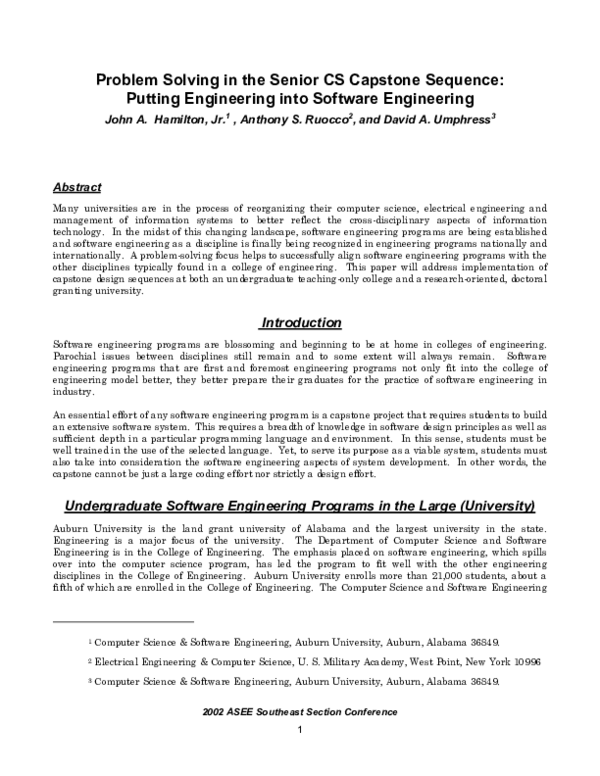 Problem Solving in the Senior CS Capstone Sequence: Putting Engineering into Software Engineering

John A. Hamilton, Jr.$^1$ , Anthony S. Ruocco$^2$, and David A. Umphress$^3$

Abstract

Many universities are in the process of reorganizing their computer science, electrical engineering and management of information systems to better reflect the cross-disciplinary aspects of information technology. In the midst of this changing landscape, software engineering programs are being established and software engineering as a discipline is finally being recognized in engineering programs nationally and internationally. A problem-solving focus helps to successfully align software engineering programs with the other disciplines typically found in a college of engineering. This paper will address implementation of capstone design sequences at both an undergraduate teaching-only college and a research-oriented, doctoral granting university.

Introduction

Software engineering programs are blossoming and beginning to be at home in colleges of engineering. Parochial issues between disciplines still remain and to some extent will always remain. Software engineering programs that are first and foremost engineering programs not only fit into the college of engineering model better, they better prepare their graduates for the practice of software engineering in industry.

An essential effort of any software engineering program is a capstone project that requires students to build an extensive software system. This requires a breadth of knowledge in software design principles as well as sufficient depth in a particular programming language and environment. In this sense, students must be well trained in the use of the selected language. Yet, to serve its purpose as a viable system, students must also take into consideration the software engineering aspects of system development. In other words, the capstone cannot be just a large coding effort nor strictly a design effort.

Undergraduate Software Engineering Programs in the Large (University)

Auburn University is the land grant university of Alabama and the largest university in the state. Engineering is a major focus of the university. The Department of Computer Science and Software Engineering is in the College of Engineering. The emphasis placed on software engineering, which spills over into the computer science program, has led the program to fit well with the other engineering disciplines in the College of Engineering. Auburn University enrolls more than 21,000 students, about a fifth of which are enrolled in the College of Engineering. The Computer Science and Software Engineering

$^1$ Computer Science & Software Engineering, Auburn University, Auburn, Alabama 36849.

$^2$ Electrical Engineering & Computer Science, U. S. Military Academy, West Point, New York 10996

$^3$ Computer Science & Software Engineering, Auburn University, Auburn, Alabama 36849.

2002 ASEE Southeast Section Conference

1